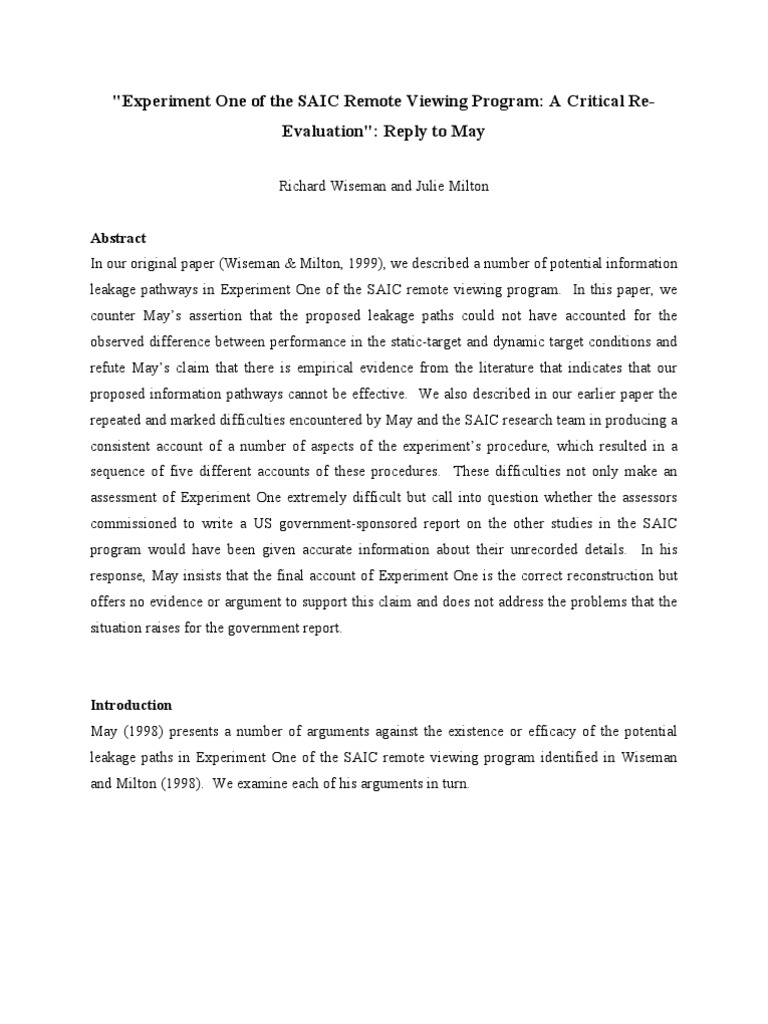 "Experiment One of the SAIC Remote Viewing Program: A Critical Re-Evaluation": Reply to May

Richard Wiseman and Julie Milton

Abstract
In our original paper (Wiseman & Milton, 1999), we described a number of potential information leakage pathways in Experiment One of the SAIC remote viewing program. In this paper, we counter May's assertion that the proposed leakage paths could not have accounted for the observed difference between performance in the static-target and dynamic target conditions and refute May's claim that there is empirical evidence from the literature that indicates that our proposed information pathways cannot be effective. We also described in our earlier paper the repeated and marked difficulties encountered by May and the SAIC research team in producing a consistent account of a number of aspects of the experiment's procedure, which resulted in a sequence of five different accounts of these procedures. These difficulties not only make an assessment of Experiment One extremely difficult but call into question whether the assessors commissioned to write a US government-sponsored report on the other studies in the SAIC program would have been given accurate information about their unrecorded details. In his response, May insists that the final account of Experiment One is the correct reconstruction but offers no evidence or argument to support this claim and does not address the problems that the situation raises for the government report.

Introduction
May (1998) presents a number of arguments against the existence or efficacy of the potential leakage paths in Experiment One of the SAIC remote viewing program identified in Wiseman and Milton (1998). We examine each of his arguments in turn.